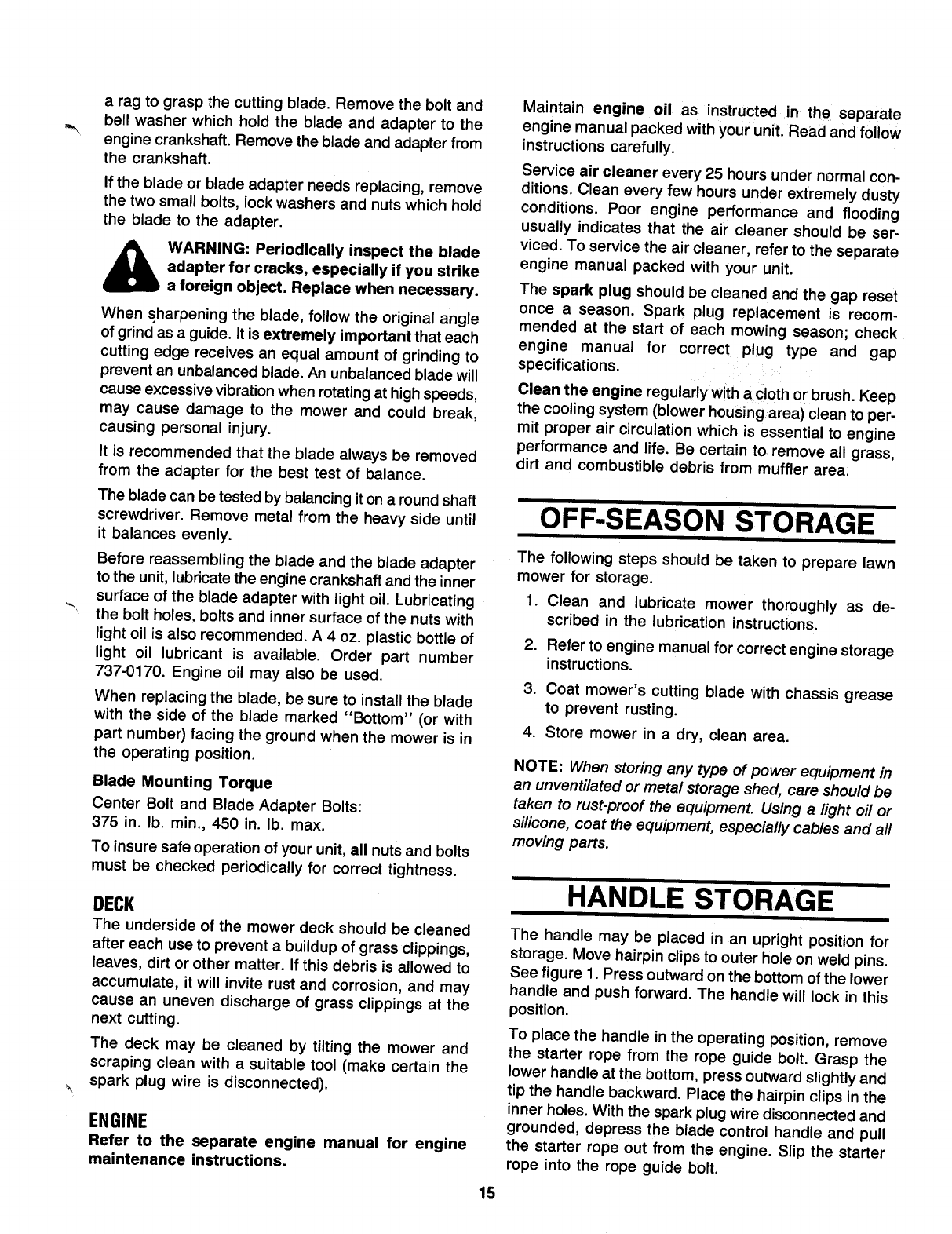 a rag to grasp the cutting blade. Remove the bolt and bell washer which hold the blade and adapter to the engine crankshaft. Remove the blade and adapter from the crankshaft.

If the blade or blade adapter needs replacing, remove the two small bolts, lock washers and nuts which hold the blade to the adapter.

WARNING: Periodically inspect the blade adapter for cracks, especially if you strike a foreign object. Replace when necessary.

When sharpening the blade, follow the original angle of grind as a guide. It is extremely important that each cutting edge receives an equal amount of grinding to prevent an unbalanced blade. An unbalanced blade will cause excessive vibration when rotating at high speeds, may cause damage to the mower and could break, causing personal injury.

It is recommended that the blade always be removed from the adapter for the best test of balance.

The blade can be tested by balancing it on a round shaft screwdriver. Remove metal from the heavy side until it balances evenly.

Before reassembling the blade and the blade adapter to the unit, lubricate the engine crankshaft and the inner surface of the blade adapter with light oil. Lubricating the bolt holes, bolts and inner surface of the nuts with light oil is also recommended. A 4 oz. plastic bottle of light oil lubricant is available. Order part number 737-0170. Engine oil may also be used.

When replacing the blade, be sure to install the blade with the side of the blade marked "Bottom" (or with part number) facing the ground when the mower is in the operating position.

Blade Mounting Torque

Center Bolt and Blade Adapter Bolts:
375 in. lb. min., 450 in. lb. max.

To insure safe operation of your unit, all nuts and bolts must be checked periodically for correct tightness.

DECK

The underside of the mower deck should be cleaned after each use to prevent a buildup of grass clippings, leaves, dirt or other matter. If this debris is allowed to accumulate, it will invite rust and corrosion, and may cause an uneven discharge of grass clippings at the next cutting.

The deck may be cleaned by tilting the mower and scraping clean with a suitable tool (make certain the spark plug wire is disconnected).

ENGINE

Refer to the separate engine manual for engine maintenance instructions.

Maintain engine oil as instructed in the separate engine manual packed with your unit. Read and follow instructions carefully.

Service air cleaner every 25 hours under normal conditions. Clean every few hours under extremely dusty conditions. Poor engine performance and flooding usually indicates that the air cleaner should be serviced. To service the air cleaner, refer to the separate engine manual packed with your unit.

The spark plug should be cleaned and the gap reset once a season. Spark plug replacement is recommended at the start of each mowing season; check engine manual for correct plug type and gap specifications.

Clean the engine regularly with a cloth or brush. Keep the cooling system (blower housing area) clean to permit proper air circulation which is essential to engine performance and life. Be certain to remove all grass, dirt and combustible debris from muffler area.

OFF-SEASON STORAGE

The following steps should be taken to prepare lawn mower for storage.

1. Clean and lubricate mower thoroughly as described in the lubrication instructions.
2. Refer to engine manual for correct engine storage instructions.
3. Coat mower's cutting blade with chassis grease to prevent rusting.
4. Store mower in a dry, clean area.

NOTE: When storing any type of power equipment in an unventilated or metal storage shed, care should be taken to rust-proof the equipment. Using a light oil or silicone, coat the equipment, especially cables and all moving parts.

HANDLE STORAGE

The handle may be placed in an upright position for storage. Move hairpin clips to outer hole on weld pins. See figure 1. Press outward on the bottom of the lower handle and push forward. The handle will lock in this position.

To place the handle in the operating position, remove the starter rope from the rope guide bolt. Grasp the lower handle at the bottom, press outward slightly and tip the handle backward. Place the hairpin clips in the inner holes. With the spark plug wire disconnected and grounded, depress the blade control handle and pull the starter rope out from the engine. Slip the starter rope into the rope guide bolt.

15